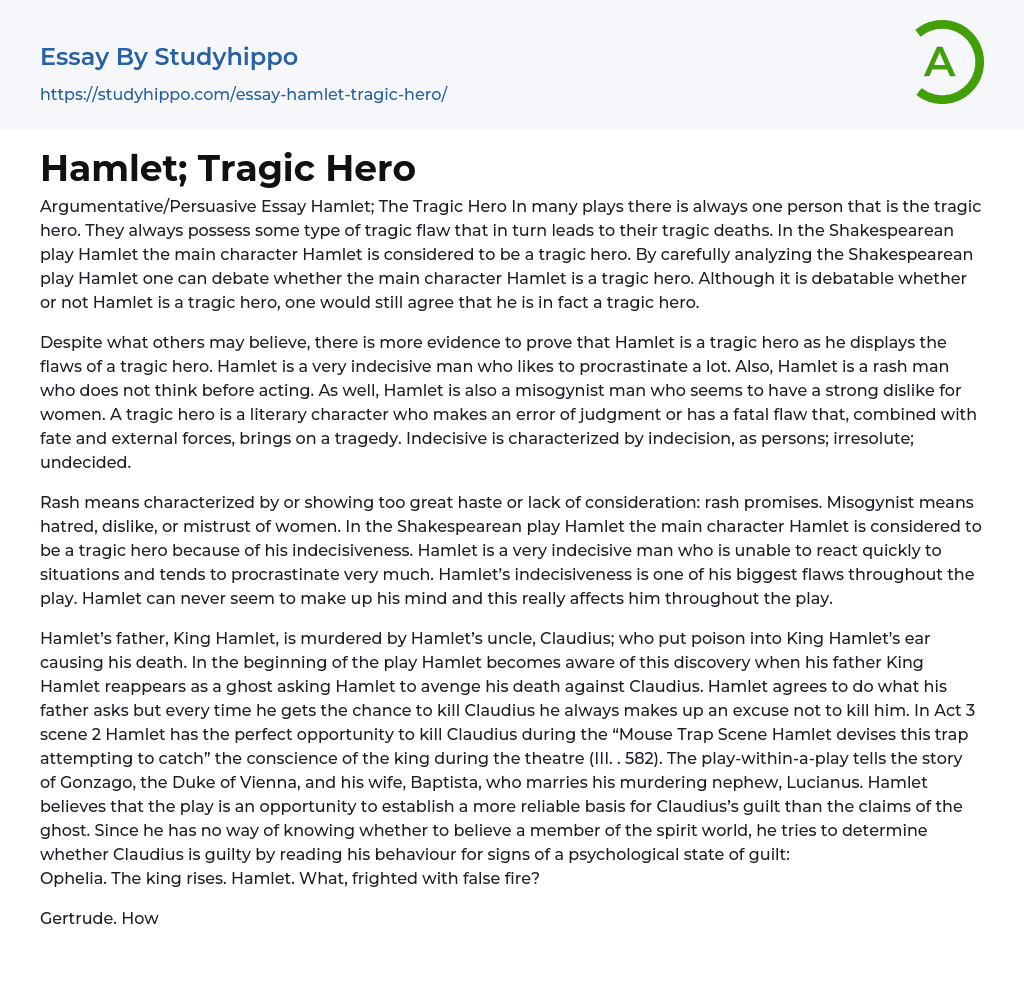 Essay By Studyhippo
https://studyhippo.com/essay-hamlet-tragic-hero/

A

Hamlet; Tragic Hero

Argumentative/Persuasive Essay Hamlet; The Tragic Hero In many plays there is always one person that is the tragic hero. They always possess some type of tragic flaw that in turn leads to their tragic deaths. In the Shakespearean play Hamlet the main character Hamlet is considered to be a tragic hero. By carefully analyzing the Shakespearean play Hamlet one can debate whether the main character Hamlet is a tragic hero. Although it is debatable whether or not Hamlet is a tragic hero, one would still agree that he is in fact a tragic hero.

Despite what others may believe, there is more evidence to prove that Hamlet is a tragic hero as he displays the flaws of a tragic hero. Hamlet is a very indecisive man who likes to procrastinate a lot. Also, Hamlet is a rash man who does not think before acting. As well, Hamlet is also a misogynist man who seems to have a strong dislike for women. A tragic hero is a literary character who makes an error of judgment or has a fatal flaw that, combined with fate and external forces, brings on a tragedy. Indecisive is characterized by indecision, as persons; irresolute; undecided.

Rash means characterized by or showing too great haste or lack of consideration: rash promises. Misogynist means hatred, dislike, or mistrust of women. In the Shakespearean play Hamlet the main character Hamlet is considered to be a tragic hero because of his indecisiveness. Hamlet is a very indecisive man who is unable to react quickly to situations and tends to procrastinate very much. Hamlet's indecisiveness is one of his biggest flaws throughout the play. Hamlet can never seem to make up his mind and this really affects him throughout the play.

Hamlet's father, King Hamlet, is murdered by Hamlet's uncle, Claudius; who put poison into King Hamlet's ear causing his death. In the beginning of the play Hamlet becomes aware of this discovery when his father King Hamlet reappears as a ghost asking Hamlet to avenge his death against Claudius. Hamlet agrees to do what his father asks but every time he gets the chance to kill Claudius he always makes up an excuse not to kill him. In Act 3 scene 2 Hamlet has the perfect opportunity to kill Claudius during the "Mouse Trap Scene Hamlet devises this trap attempting to catch" the conscience of the king during the theatre (III. . 582). The play-within-a-play tells the story of Gonzago, the Duke of Vienna, and his wife, Baptista, who marries his murdering nephew, Lucianus. Hamlet believes that the play is an opportunity to establish a more reliable basis for Claudius's guilt than the claims of the ghost. Since he has no way of knowing whether to believe a member of the spirit world, he tries to determine whether Claudius is guilty by reading his behaviour for signs of a psychological state of guilt:
Ophelia. The king rises. Hamlet. What, frighted with false fire?

Gertrude. How